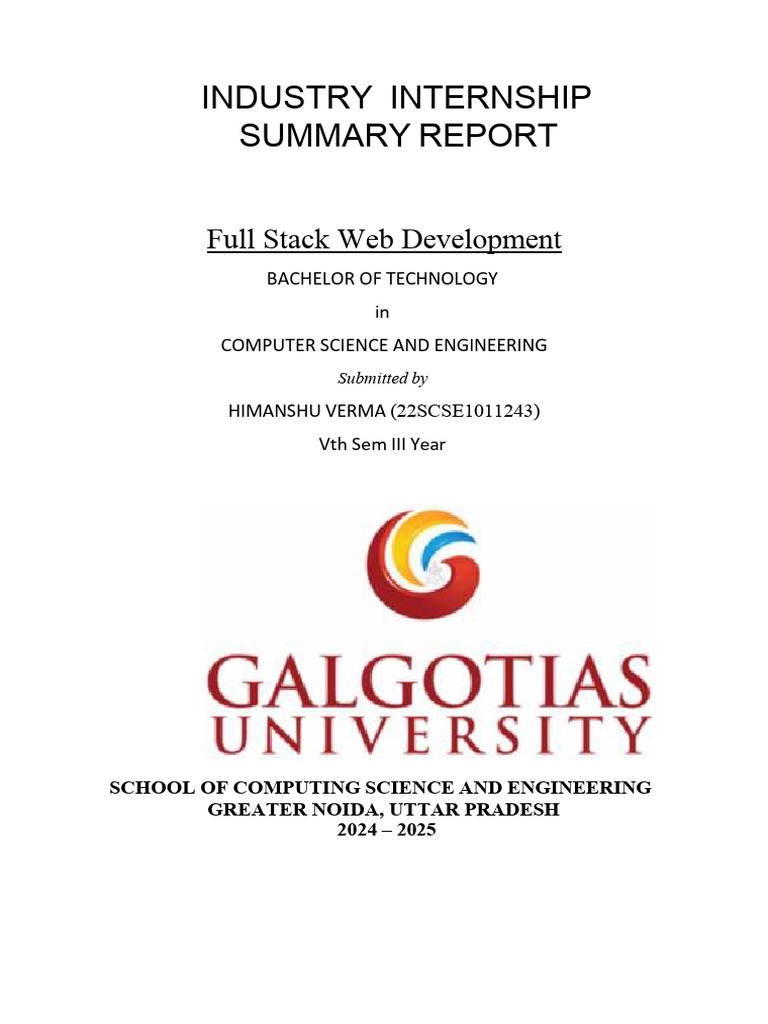 INDUSTRY INTERNSHIP SUMMARY REPORT

Full Stack Web Development

BACHELOR OF TECHNOLOGY

in

COMPUTER SCIENCE AND ENGINEERING

Submitted by

HIMANSHU VERMA (22SCSE1011243)

Vth Sem III Year

GALGOTIAS UNIVERSITY

SCHOOL OF COMPUTING SCIENCE AND ENGINEERING
GREATER NOIDA, UTTAR PRADESH
2024 – 2025